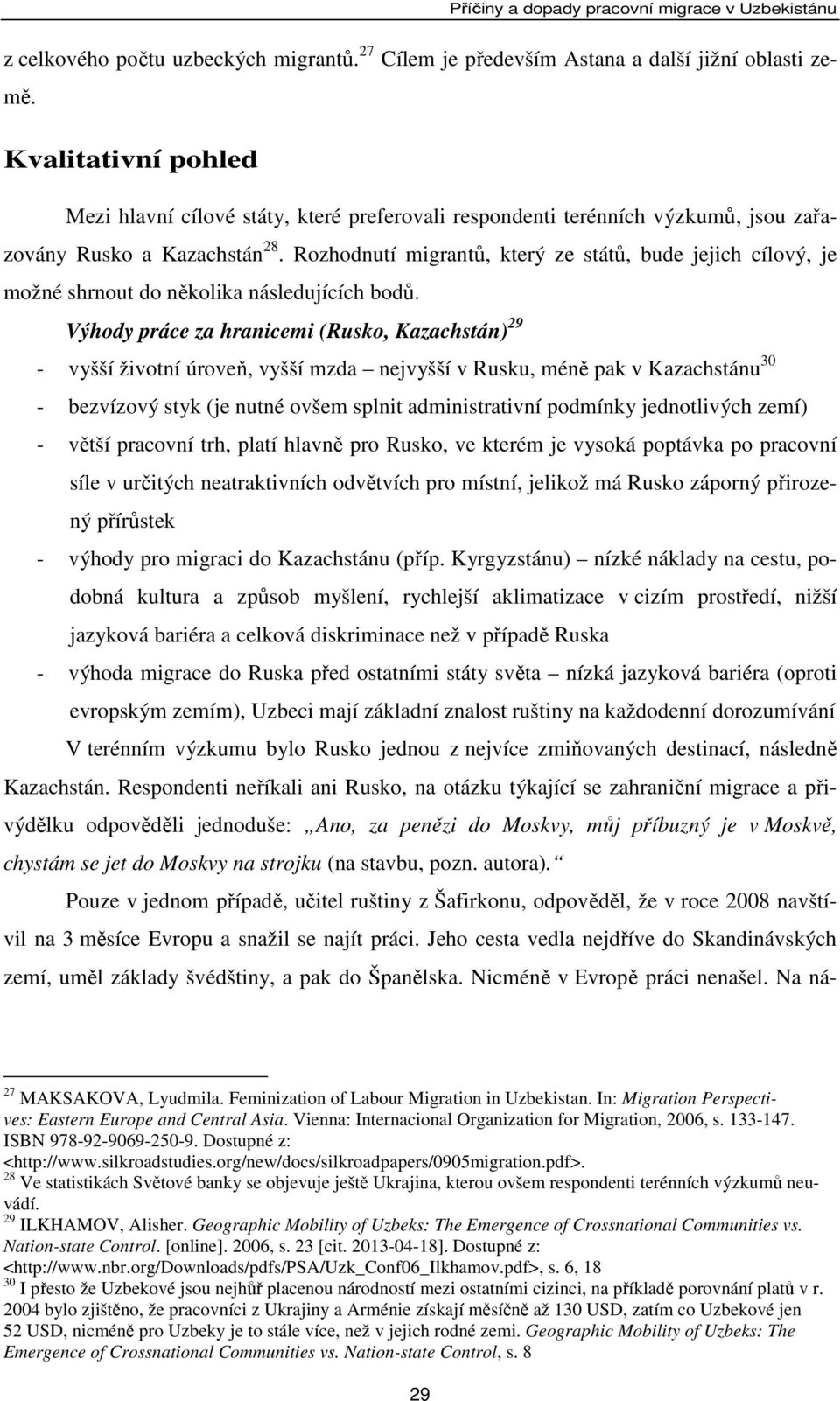 Příčiny a dopady pracovní migrace v Uzbekistánu

z celkového počtu uzbeckých migrantů.$^{27}$ Cílem je především Astana a další jižní oblasti země.

Kvalitativní pohled

Mezi hlavní cílové státy, které preferovali respondenti terénních výzkumů, jsou zařazovány Rusko a Kazachstán$^{28}$. Rozhodnutí migrantů, který ze států, bude jejich cílový, je možné shrnout do několika následujících bodů.

Výhody práce za hranicemi (Rusko, Kazachstán)$^{29}$

- vyšší životní úroveň, vyšší mzda – nejvyšší v Rusku, méně pak v Kazachstánu$^{30}$
- bezvízový styk (je nutné ovšem splnit administrativní podmínky jednotlivých zemí)
- větší pracovní trh, platí hlavně pro Rusko, ve kterém je vysoká poptávka po pracovní síle v určitých neatraktivních odvětvích pro místní, jelikož má Rusko záporný přirozený přírůstek
- výhody pro migraci do Kazachstánu (příp. Kyrgyzstánu) – nízké náklady na cestu, podobná kultura a způsob myšlení, rychlejší aklimatizace v cizím prostředí, nižší jazyková bariéra a celková diskriminace než v případě Ruska
- výhoda migrace do Ruska před ostatními státy světa – nízká jazyková bariéra (oproti evropským zemím), Uzbeci mají základní znalost ruštiny na každodenní dorozumívání

V terénním výzkumu bylo Rusko jednou z nejvíce zmiňovaných destinací, následně Kazachstán. Respondenti neříkali ani Rusko, na otázku týkající se zahraniční migrace a přivýdělku odpověděli jednoduše: „Ano, za penězi do Moskvy, můj příbuzný je v Moskvě, chystám se jet do Moskvy na strojku (na stavbu, pozn. autora).“

Pouze v jednom případě, učitel ruštiny z Šafirkonu, odpověděl, že v roce 2008 navštívil na 3 měsíce Evropu a snažil se najít práci. Jeho cesta vedla nejdříve do Skandinávských zemí, uměl základy švédštiny, a pak do Španělska. Nicméně v Evropě práci nenašel. Na ná-

$^{27}$ MAKSAKOVA, Lyudmila. Feminization of Labour Migration in Uzbekistan. In: Migration Perspectives: Eastern Europe and Central Asia. Vienna: Internacional Organization for Migration, 2006, s. 133-147. ISBN 978-92-9069-250-9. Dostupné z: <http://www.silkroadstudies.org/new/docs/silkroadpapers/0905migration.pdf>.
$^{28}$ Ve statistikách Světové banky se objevuje ještě Ukrajina, kterou ovšem respondenti terénních výzkumů neuvádí.
$^{29}$ ILKHAMOV, Alisher. Geographic Mobility of Uzbeks: The Emergence of Crossnational Communities vs. Nation-state Control. [online]. 2006, s. 23 [cit. 2013-04-18]. Dostupné z: <http://www.nbr.org/Downloads/pdfs/PSA/Uzk_Conf06_Ilkhamov.pdf>, s. 6, 18
$^{30}$ I přesto že Uzbekové jsou nejhůř placenou národností mezi ostatními cizinci, na příkladě porovnání platů v r. 2004 bylo zjištěno, že pracovníci z Ukrajiny a Arménie získají měsíčně až 130 USD, zatím co Uzbekové jen 52 USD, nicméně pro Uzbeky je to stále více, než v jejich rodné zemi. Geographic Mobility of Uzbeks: The Emergence of Crossnational Communities vs. Nation-state Control, s. 8

29